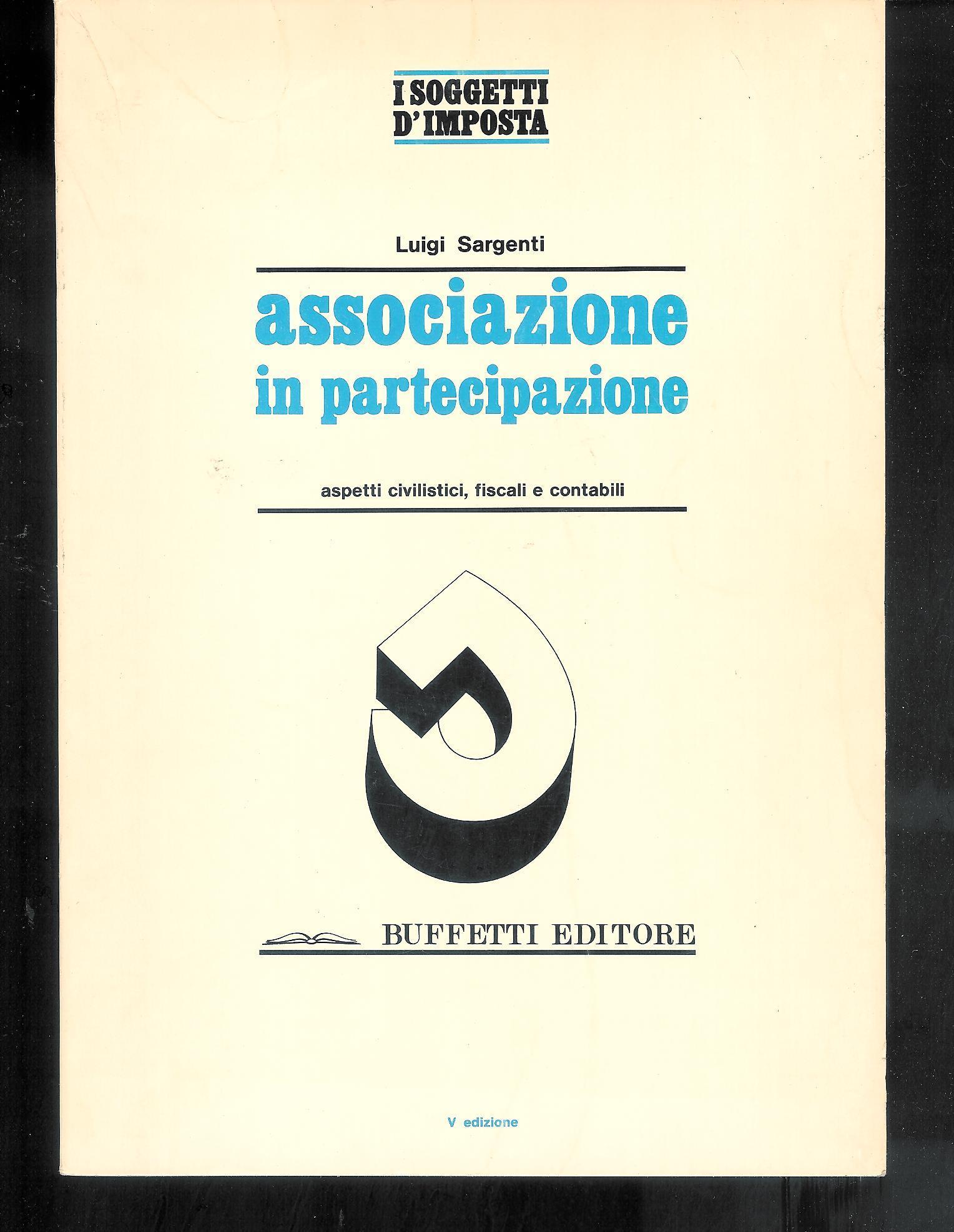 I SOGGETTI D'IMPOSTA

Luigi Sargenti

associazione in partecipazione

aspetti civilistici, fiscali e contabili

BUFFETTI EDITORE

V edizione